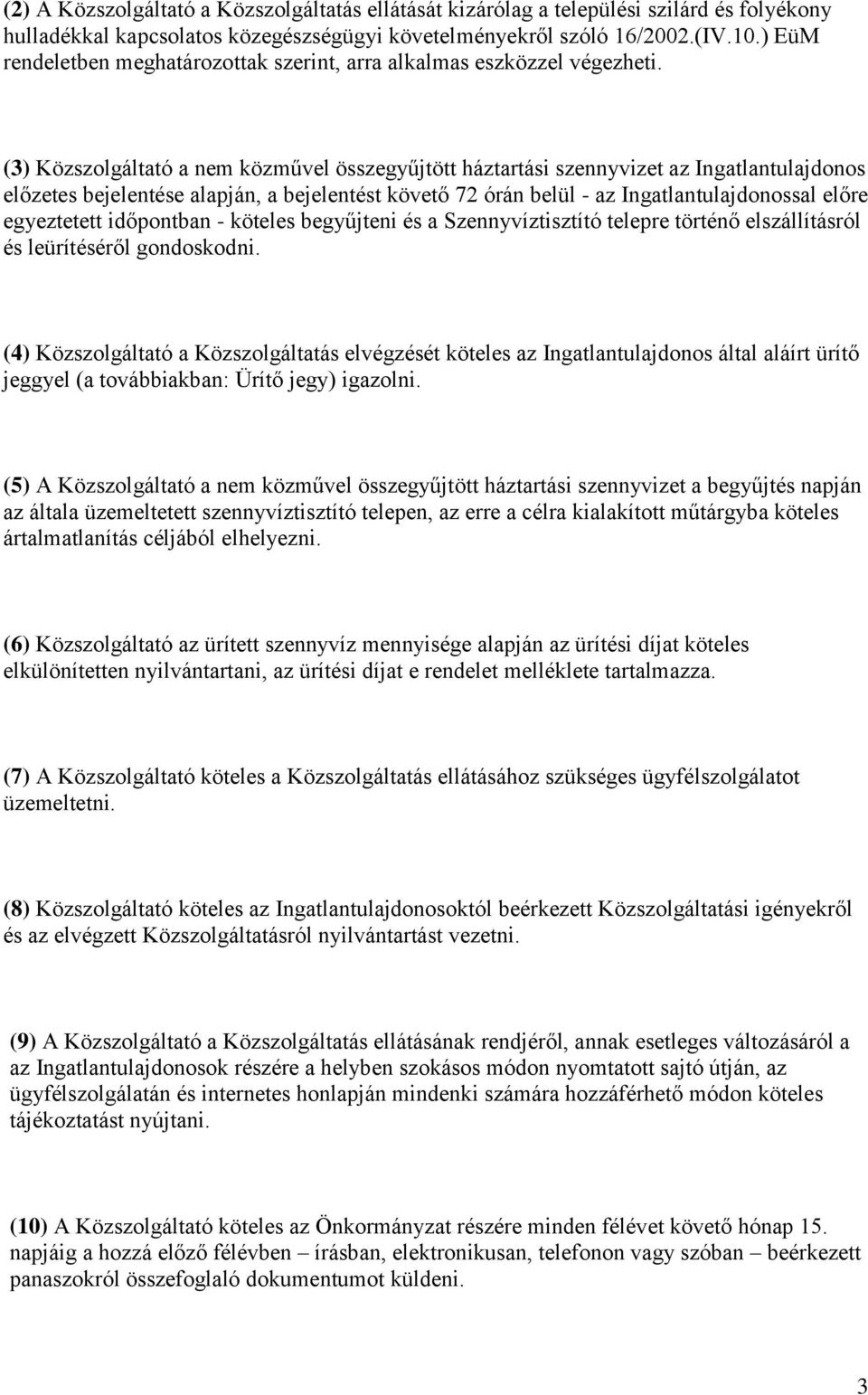 (2) A Közszolgáltató a Közszolgáltatás ellátását kizárólag a települési szilárd és folyékony hulladékkal kapcsolatos közegészségügyi követelményekről szóló 16/2002.(IV.10.) EüM rendeletben meghatározottak szerint, arra alkalmas eszközzel végezheti.

(3) Közszolgáltató a nem közművel összegyűjtött háztartási szennyvizet az Ingatlantulajdonos előzetes bejelentése alapján, a bejelentést követő 72 órán belül - az Ingatlantulajdonossal előre egyeztetett időpontban - köteles begyűjteni és a Szennyvíztisztító telepre történő elszállításról és leürítéséről gondoskodni.

(4) Közszolgáltató a Közszolgáltatás elvégzését köteles az Ingatlantulajdonos által aláírt ürítő jeggyel (a továbbiakban: Ürítő jegy) igazolni.

(5) A Közszolgáltató a nem közművel összegyűjtött háztartási szennyvizet a begyűjtés napján az általa üzemeltetett szennyvíztisztító telepen, az erre a célra kialakított műtárgyba köteles ártalmatlanítás céljából elhelyezni.

(6) Közszolgáltató az ürített szennyvíz mennyisége alapján az ürítési díjat köteles elkülönítetten nyilvántartani, az ürítési díjat e rendelet melléklete tartalmazza.

(7) A Közszolgáltató köteles a Közszolgáltatás ellátásához szükséges ügyfélszolgálatot üzemeltetni.

(8) Közszolgáltató köteles az Ingatlantulajdonosoktól beérkezett Közszolgáltatási igényekről és az elvégzett Közszolgáltatásról nyilvántartást vezetni.

(9) A Közszolgáltató a Közszolgáltatás ellátásának rendjéről, annak esetleges változásáról a az Ingatlantulajdonosok részére a helyben szokásos módon nyomtatott sajtó útján, az ügyfélszolgálatán és internetes honlapján mindenki számára hozzáférhető módon köteles tájékoztatást nyújtani.

(10) A Közszolgáltató köteles az Önkormányzat részére minden félévet követő hónap 15. napjáig a hozzá előző félévben – írásban, elektronikusan, telefonon vagy szóban – beérkezett panaszokról összefoglaló dokumentumot küldeni.

3